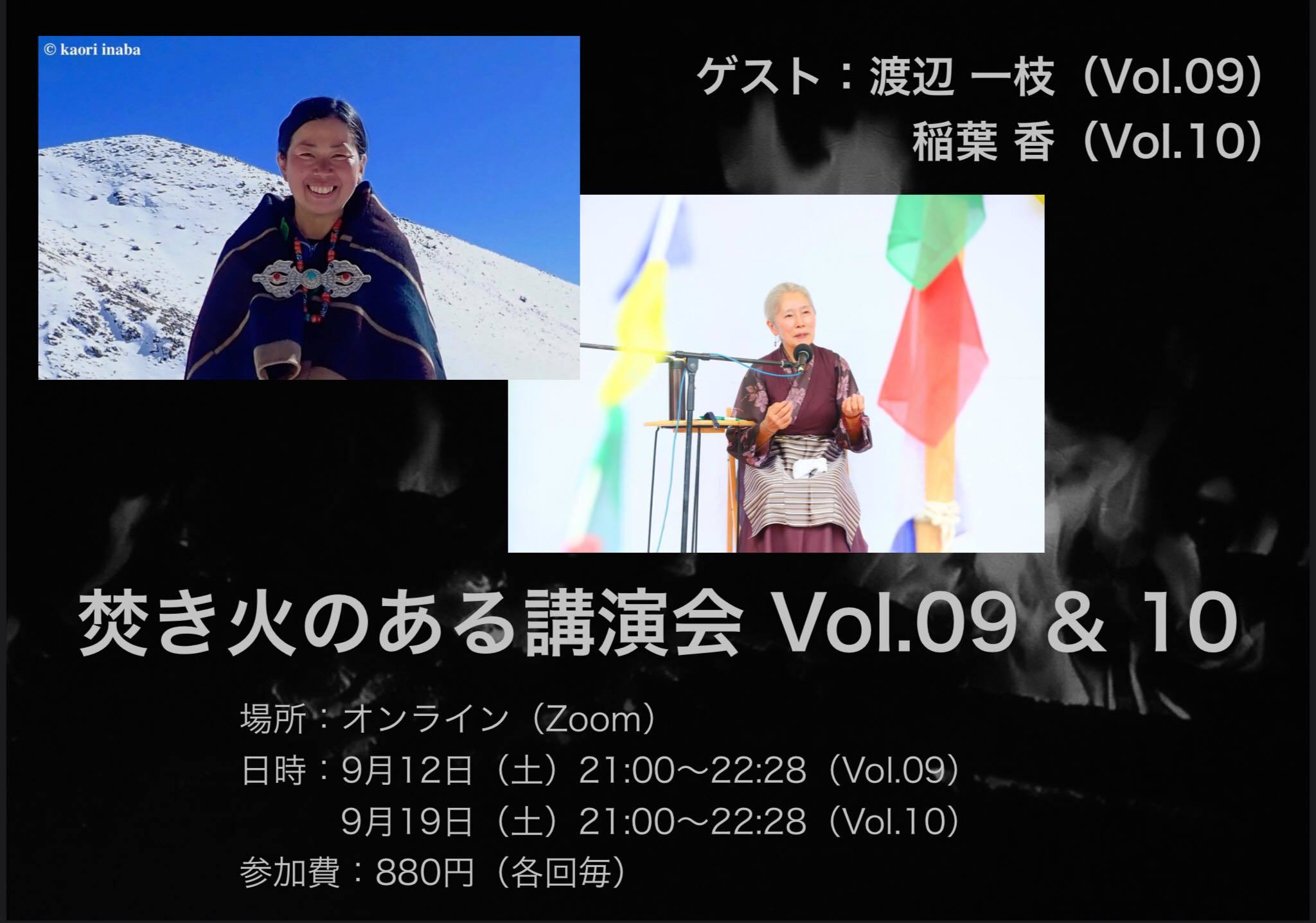 © kaori inaba

ゲスト：渡辺 一枝（Vol.09）
稲葉 香（Vol.10）

焚き火のある講演会 Vol.09 & 10

場所：オンライン（Zoom）
日時：9月12日（土）21:00〜22:28（Vol.09）
9月19日（土）21:00〜22:28（Vol.10）
参加費：880円（各回毎）